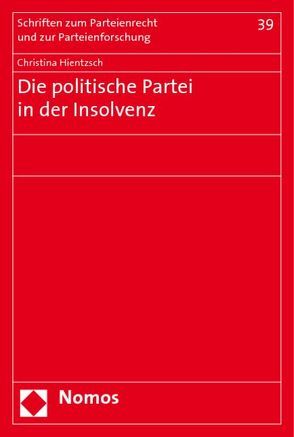 Schriften zum Parteienrecht und zur Parteienforschung

39

Christina Hientzsch

Die politische Partei in der Insolvenz

Nomos